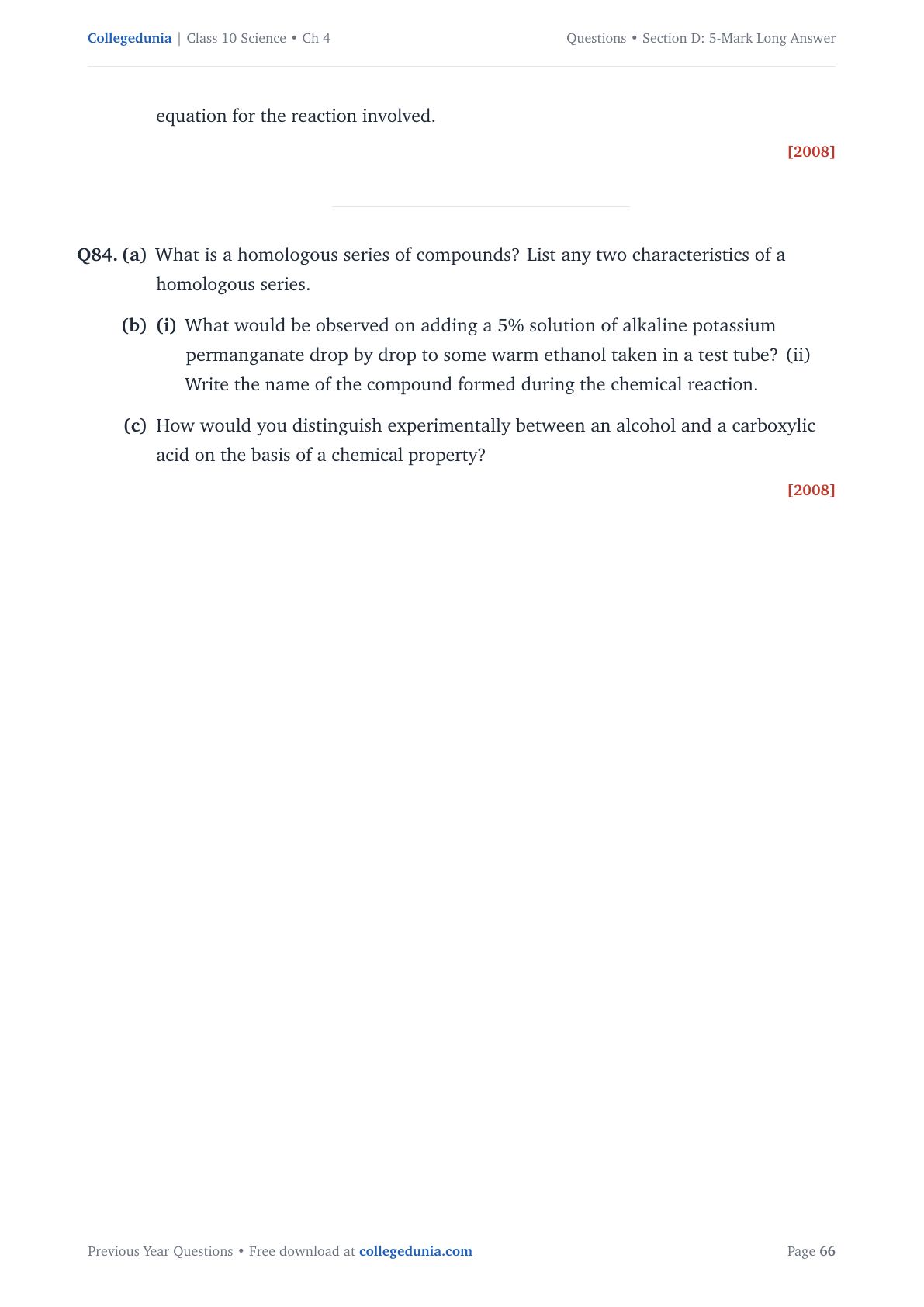 Collegedunia | Class 10 Science • Ch 4

Questions • Section D: 5-Mark Long Answer

equation for the reaction involved.

[2008]

Q84. (a) What is a homologous series of compounds? List any two characteristics of a homologous series.

(b) (i) What would be observed on adding a 5% solution of alkaline potassium permanganate drop by drop to some warm ethanol taken in a test tube? (ii) Write the name of the compound formed during the chemical reaction.

(c) How would you distinguish experimentally between an alcohol and a carboxylic acid on the basis of a chemical property?

[2008]

Previous Year Questions • Free download at collegedunia.com

Page 66